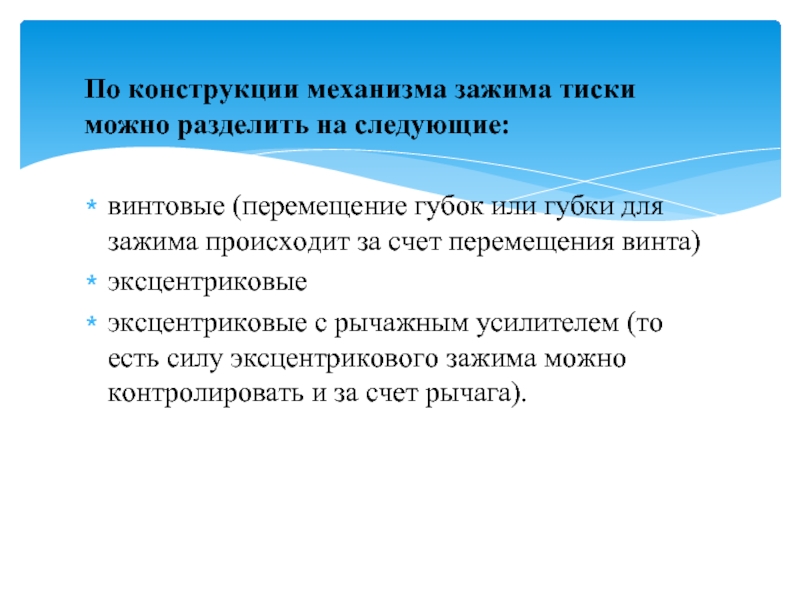 По конструкции механизма зажима тиски можно разделить на следующие:

* винтовые (перемещение губок или губки для зажима происходит за счет перемещения винта)
* эксцентриковые
* эксцентриковые с рычажным усилителем (то есть силу эксцентрикового зажима можно контролировать и за счет рычага).